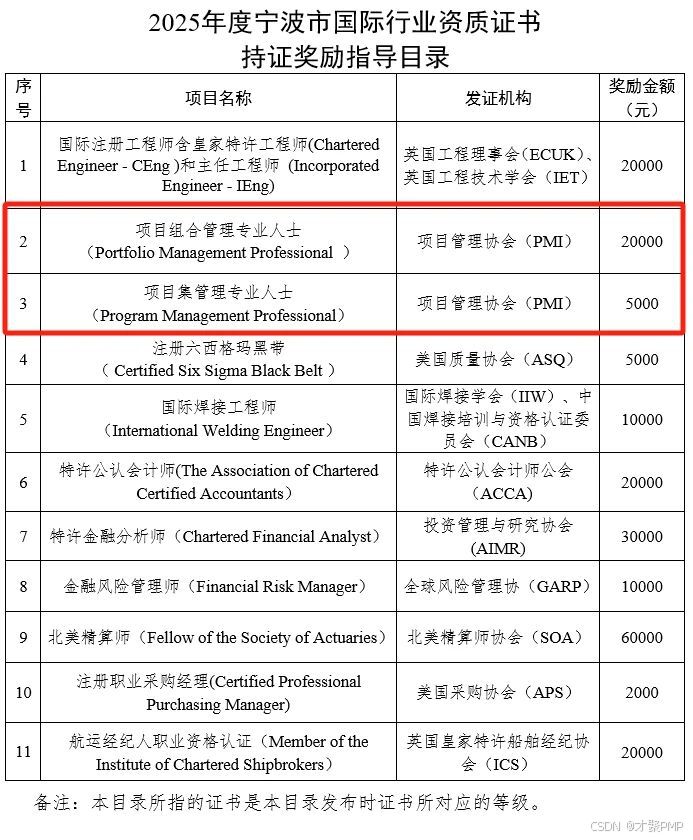 2025年度宁波市国际行业资质证书
持证奖励指导目录

| 序号 | 项目名称 | 发证机构 | 奖励金额（元） |
|---|---|---|---|
| 1 | 国际注册工程师含皇家特许工程师(Chartered Engineer - CEng )和主任工程师 (Incorporated Engineer - IEng) | 英国工程理事会（ECUK）、英国工程技术学会（IET） | 20000 |
| 2 | 项目组合管理专业人士（Portfolio Management Professional ） | 项目管理协会（PMI） | 20000 |
| 3 | 项目集管理专业人士（Program Management Professional） | 项目管理协会（PMI） | 5000 |
| 4 | 注册六西格玛黑带（ Certified Six Sigma Black Belt ） | 美国质量协会（ASQ） | 5000 |
| 5 | 国际焊接工程师（International Welding Engineer） | 国际焊接学会（IIW）、中国焊接培训与资格认证委员会（CANB） | 10000 |
| 6 | 特许公认会计师(The Association of Chartered Certified Accountants） | 特许公认会计师公会（ACCA） | 20000 |
| 7 | 特许金融分析师（Chartered Financial Analyst） | 投资管理与研究协会（AIMR） | 30000 |
| 8 | 金融风险管理师（Financial Risk Manager） | 全球风险管理协（GARP） | 10000 |
| 9 | 北美精算师（Fellow of the Society of Actuaries） | 北美精算师协会（SOA） | 60000 |
| 10 | 注册职业采购经理(Certified Professional Purchasing Manager) | 美国采购协会（APS） | 2000 |
| 11 | 航运经纪人职业资格认证（Member of the Institute of Chartered Shipbrokers） | 英国皇家特许船舶经纪协会（ICS） | 20000 |

备注：本目录所指的证书是本目录发布时证书所对应的等级。

CSDN @才聚PMP